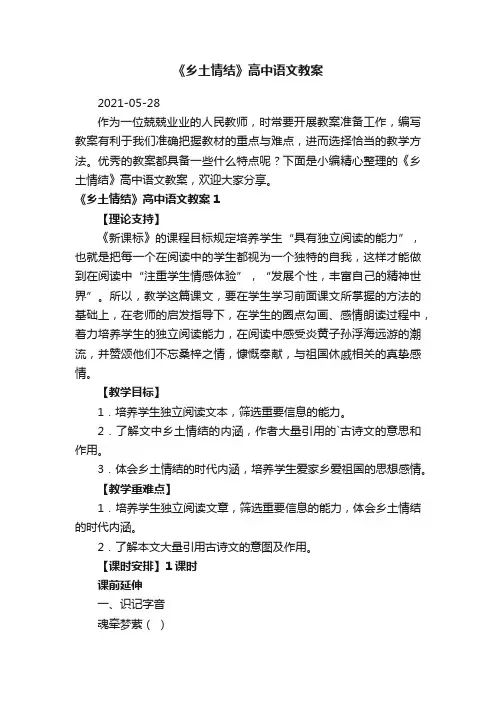 《乡土情结》高中语文教案

2021-05-28

作为一位兢兢业业的人民教师，时常要开展教案准备工作，编写教案有利于我们准确把握教材的重点与难点，进而选择恰当的教学方法。优秀的教案都具备一些什么特点呢？下面是小编精心整理的《乡土情结》高中语文教案，欢迎大家分享。

《乡土情结》高中语文教案 1

【理论支持】

《新课标》的课程目标规定培养学生“具有独立阅读的能力”，也就是把每一个在阅读中的学生都视为一个独特的自我，这样才能做到在阅读中“注重学生情感体验”，“发展个性，丰富自己的精神世界”。所以，教学这篇课文，要在学生学习前面课文所掌握的方法的基础上，在老师的启发指导下，在学生的圈点勾画、感情朗读过程中，着力培养学生的独立阅读能力，在阅读中感受炎黄子孙浮海远游的潮流，并赞颂他们不忘桑梓之情，慷慨奉献，与祖国休戚相关的真挚感情。

【教学目标】

1．培养学生独立阅读文本，筛选重要信息的能力。

2．了解文中乡土情结的内涵，作者大量引用的`古诗文的意思和作用。

3．体会乡土情结的时代内涵，培养学生爱家乡爱祖国的思想感情。

【教学重难点】

1．培养学生独立阅读文章，筛选重要信息的能力，体会乡土情结的时代内涵。

2．了解本文大量引用古诗文的意图及作用。

【课时安排】1 课时

课前延伸

一、识记字音

魂牵梦萦（ ）